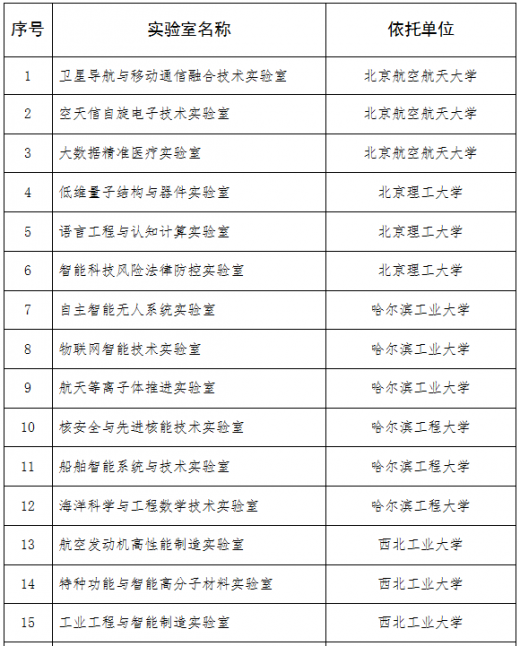 | 序号 | 实验室名称 | 依托单位 |
|---|---|---|
| 1 | 卫星导航与移动通信融合技术实验室 | 北京航空航天大学 |
| 2 | 空天信自旋电子技术实验室 | 北京航空航天大学 |
| 3 | 大数据精准医疗实验室 | 北京航空航天大学 |
| 4 | 低维量子结构与器件实验室 | 北京理工大学 |
| 5 | 语言工程与认知计算实验室 | 北京理工大学 |
| 6 | 智能科技风险法律防控实验室 | 北京理工大学 |
| 7 | 自主智能无人系统实验室 | 哈尔滨工业大学 |
| 8 | 物联网智能技术实验室 | 哈尔滨工业大学 |
| 9 | 航天等离子体推进实验室 | 哈尔滨工业大学 |
| 10 | 核安全与先进核能技术实验室 | 哈尔滨工程大学 |
| 11 | 船舶智能系统与技术实验室 | 哈尔滨工程大学 |
| 12 | 海洋科学与工程数学技术实验室 | 哈尔滨工程大学 |
| 13 | 航空发动机高性能制造实验室 | 西北工业大学 |
| 14 | 特种功能与智能高分子材料实验室 | 西北工业大学 |
| 15 | 工业工程与智能制造实验室 | 西北工业大学 |